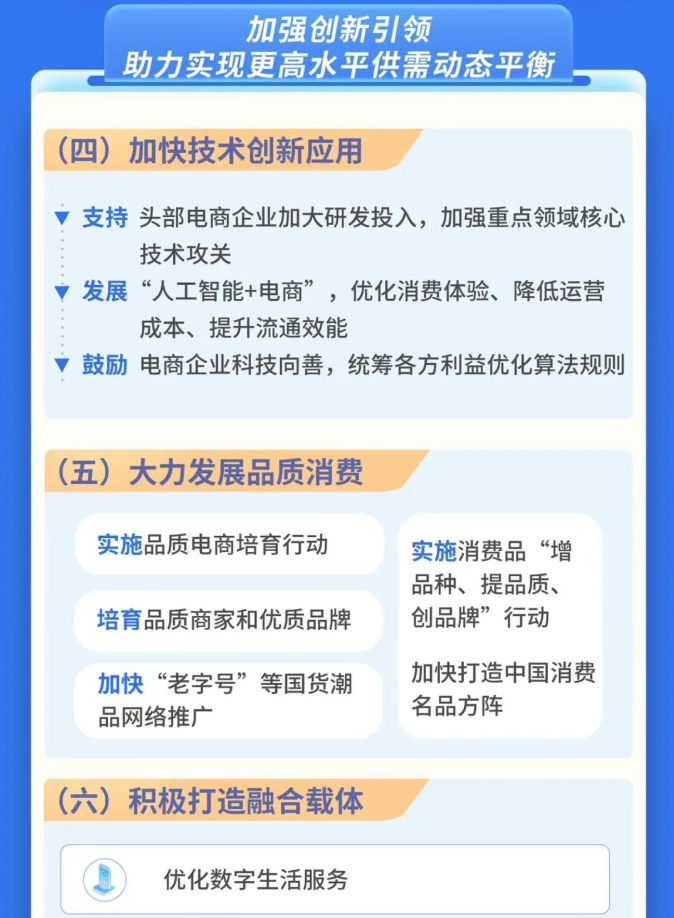 加强创新引领
助力实现更高水平供需动态平衡

（四）加快技术创新应用

▼ 支持 头部电商企业加大研发投入，加强重点领域核心技术攻关

▼ 发展 “人工智能+电商”，优化消费体验、降低运营成本、提升流通效能

▼ 鼓励 电商企业科技向善，统筹各方利益优化算法规则

（五）大力发展品质消费

实施品质电商培育行动

培育品质商家和优质品牌

加快“老字号”等国货潮品网络推广

实施消费品“增品种、提品质、创品牌”行动

加快打造中国消费名品方阵

（六）积极打造融合载体

优化数字生活服务